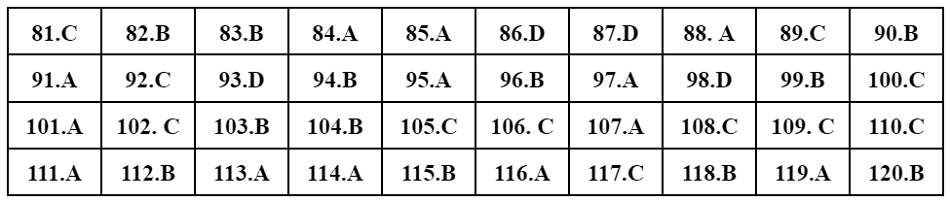 | 81.C | 82.B | 83.B | 84.A | 85.A | 86.D | 87.D | 88. A | 89.C | 90.B |
|---|---|---|---|---|---|---|---|---|---|
| 91.A | 92.C | 93.D | 94.B | 95.A | 96.B | 97.A | 98.D | 99.B | 100.C |
| 101.A | 102. C | 103.B | 104.B | 105.C | 106. C | 107.A | 108.C | 109. C | 110.C |
| 111.A | 112.B | 113.A | 114.A | 115.B | 116.A | 117.C | 118.B | 119.A | 120.B |